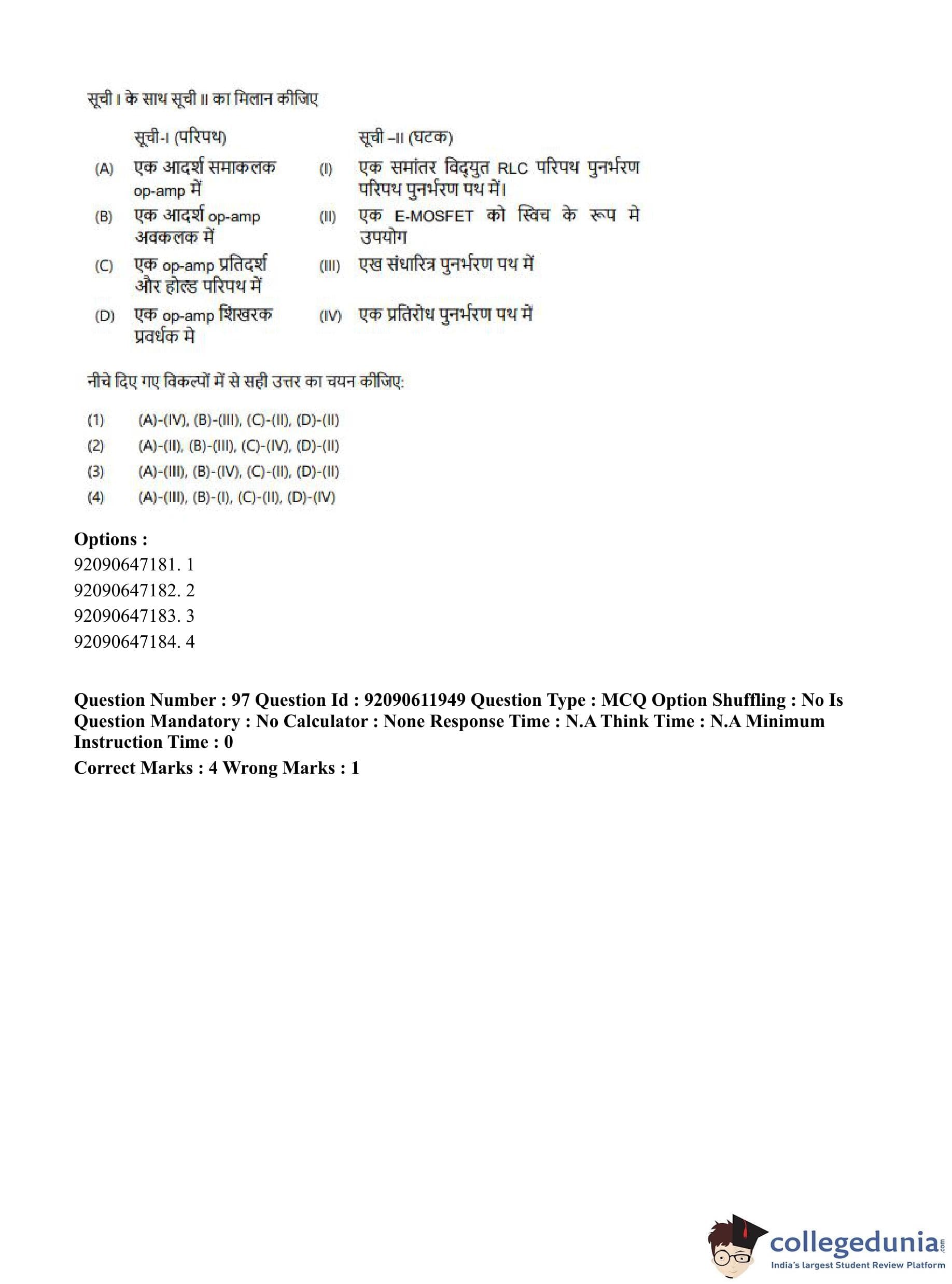 सूची I के साथ सूची II का मिलान कीजिए

| | सूची-I (परिपथ) | | सूची –II (घटक) |
|---|---|---|---|
| (A) | एक आदर्श समाकलक op-amp में | (I) | एक समांतर विद्युत RLC परिपथ पुनर्भरण परिपथ पुनर्भरण पथ में। |
| (B) | एक आदर्श op-amp अवकलक में | (II) | एक E-MOSFET को स्विच के रूप मे उपयोग |
| (C) | एक op-amp प्रतिदर्श और होल्ड परिपथ में | (III) | एख संधारित्र पुनर्भरण पथ में |
| (D) | एक op-amp शिखरक प्रवर्धक मे | (IV) | एक प्रतिरोध पुनर्भरण पथ में |

नीचे दिए गए विकल्पों में से सही उत्तर का चयन कीजिए:

(1) (A)-(IV), (B)-(III), (C)-(II), (D)-(II)
(2) (A)-(II), (B)-(III), (C)-(IV), (D)-(II)
(3) (A)-(III), (B)-(IV), (C)-(II), (D)-(II)
(4) (A)-(III), (B)-(I), (C)-(II), (D)-(IV)

Options :
92090647181. 1
92090647182. 2
92090647183. 3
92090647184. 4

Question Number : 97 Question Id : 92090611949 Question Type : MCQ Option Shuffling : No Is Question Mandatory : No Calculator : None Response Time : N.A Think Time : N.A Minimum Instruction Time : 0
Correct Marks : 4 Wrong Marks : 1

collegedunia.com
India's largest Student Review Platform